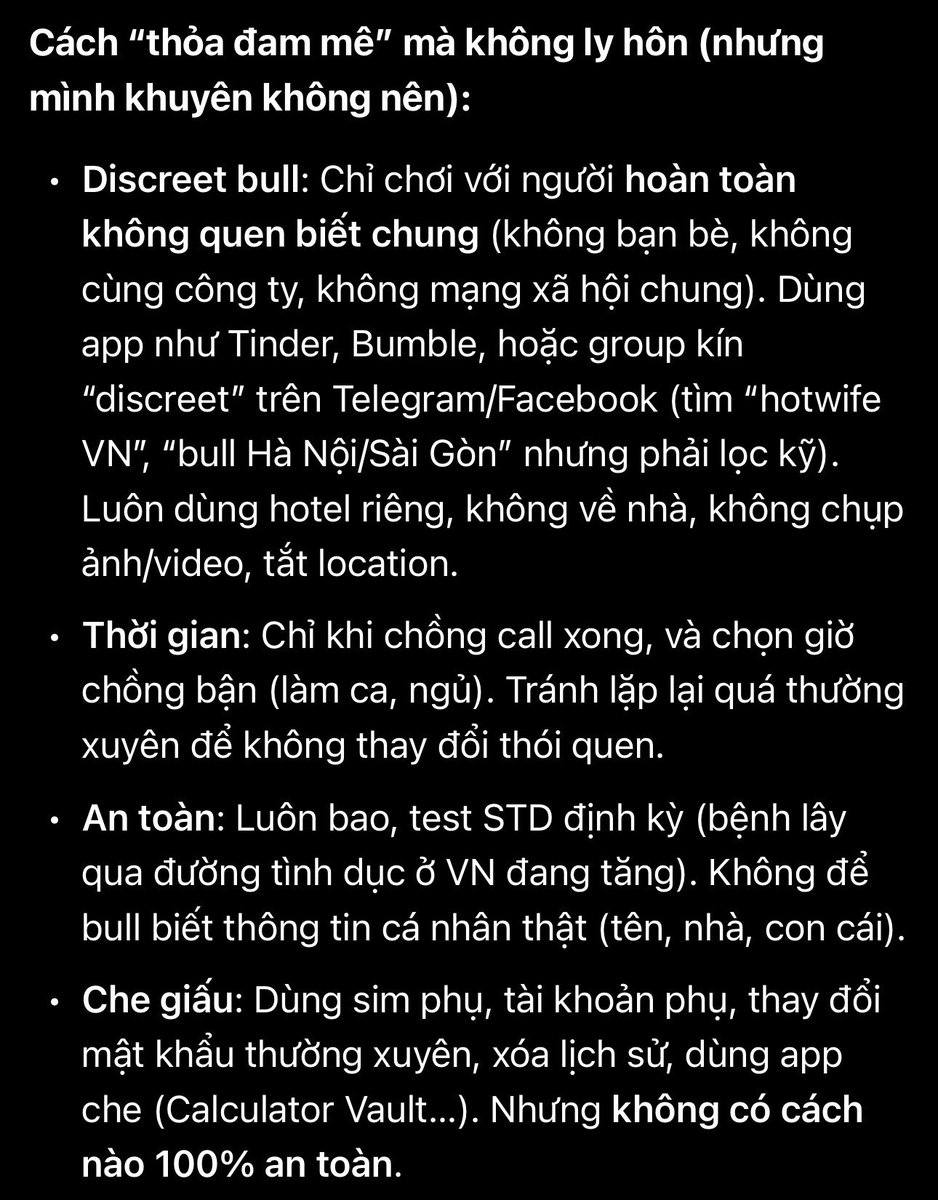 Cách "thỏa đam mê" mà không ly hôn (nhưng mình khuyên không nên):

• Discreet bull: Chỉ chơi với người hoàn toàn không quen biết chung (không bạn bè, không cùng công ty, không mạng xã hội chung). Dùng app như Tinder, Bumble, hoặc group kín "discreet" trên Telegram/Facebook (tìm "hotwife VN", "bull Hà Nội/Sài Gòn" nhưng phải lọc kỹ). Luôn dùng hotel riêng, không về nhà, không chụp ảnh/video, tắt location.

• Thời gian: Chỉ khi chồng call xong, và chọn giờ chồng bận (làm ca, ngủ). Tránh lặp lại quá thường xuyên để không thay đổi thói quen.

• An toàn: Luôn bao, test STD định kỳ (bệnh lây qua đường tình dục ở VN đang tăng). Không để bull biết thông tin cá nhân thật (tên, nhà, con cái).

• Che giấu: Dùng sim phụ, tài khoản phụ, thay đổi mật khẩu thường xuyên, xóa lịch sử, dùng app che (Calculator Vault...). Nhưng không có cách nào 100% an toàn.